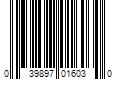 0 39897 01603 0